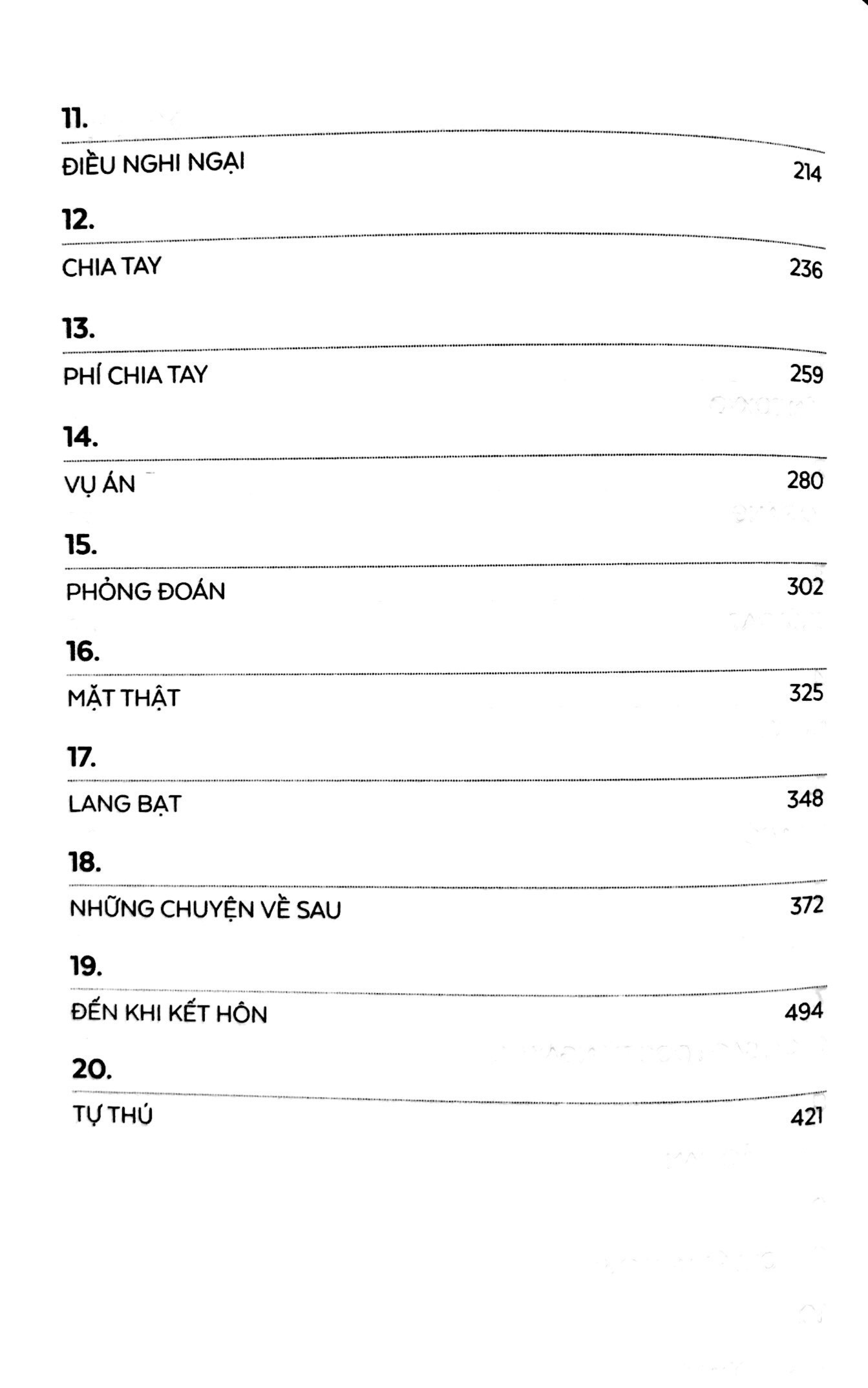 11.
ĐIỀU NGHI NGẠI
214

12.
CHIA TAY
236

13.
PHÍ CHIA TAY
259

14.
VỤ ÁN
280

15.
PHỎNG ĐOÁN
302

16.
MẶT THẬT
325

17.
LANG BẠT
348

18.
NHỮNG CHUYỆN VỀ SAU
372

19.
ĐẾN KHI KẾT HÔN
494

20.
TỰ THÚ
421